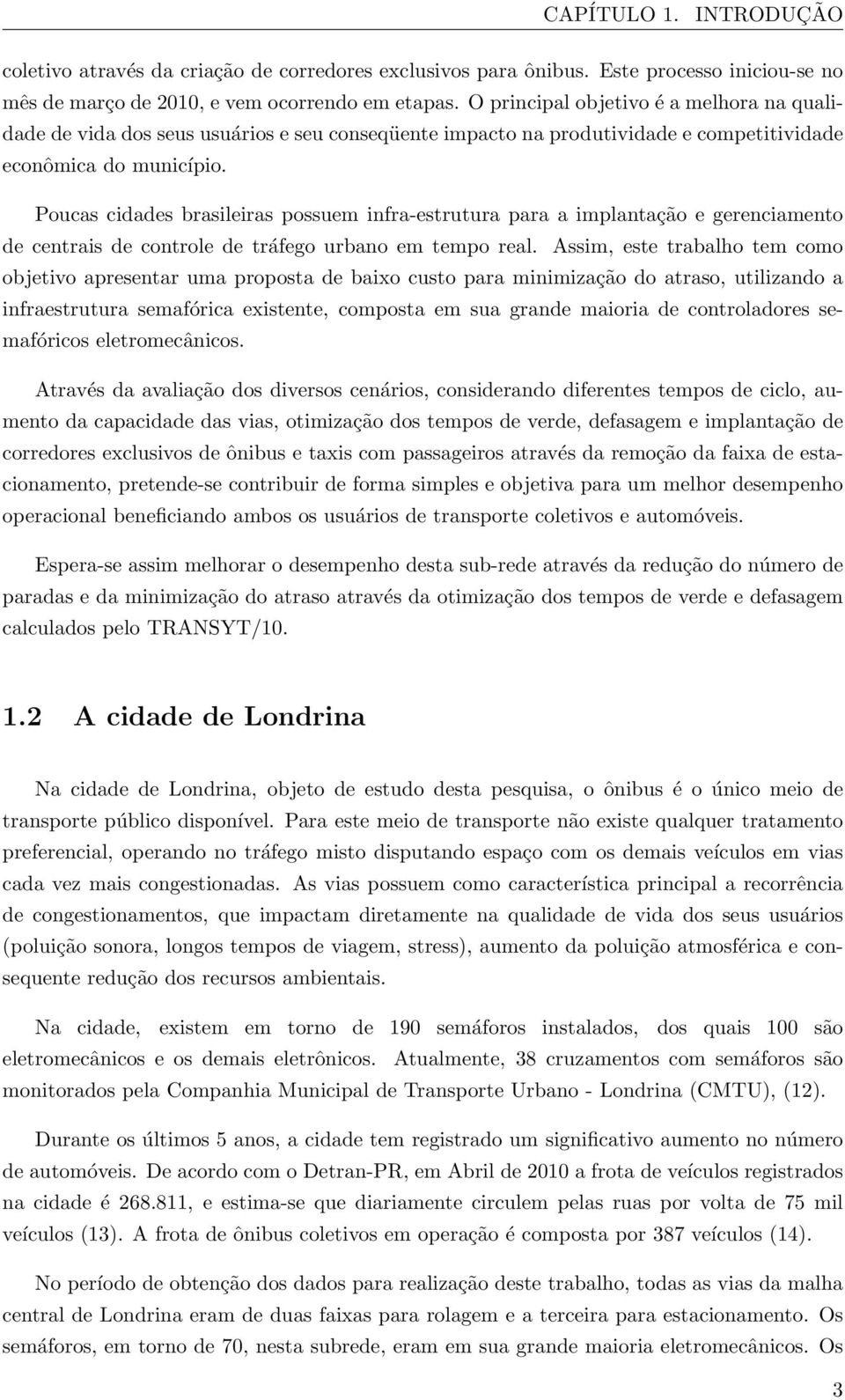 CAPÍTULO 1. INTRODUÇÃO

coletivo através da criação de corredores exclusivos para ônibus. Este processo iniciou-se no mês de março de 2010, e vem ocorrendo em etapas. O principal objetivo é a melhora na qualidade de vida dos seus usuários e seu conseqüente impacto na produtividade e competitividade econômica do município.

Poucas cidades brasileiras possuem infra-estrutura para a implantação e gerenciamento de centrais de controle de tráfego urbano em tempo real. Assim, este trabalho tem como objetivo apresentar uma proposta de baixo custo para minimização do atraso, utilizando a infraestrutura semafórica existente, composta em sua grande maioria de controladores semafóricos eletromecânicos.

Através da avaliação dos diversos cenários, considerando diferentes tempos de ciclo, aumento da capacidade das vias, otimização dos tempos de verde, defasagem e implantação de corredores exclusivos de ônibus e taxis com passageiros através da remoção da faixa de estacionamento, pretende-se contribuir de forma simples e objetiva para um melhor desempenho operacional beneficiando ambos os usuários de transporte coletivos e automóveis.

Espera-se assim melhorar o desempenho desta sub-rede através da redução do número de paradas e da minimização do atraso através da otimização dos tempos de verde e defasagem calculados pelo TRANSYT/10.

1.2 A cidade de Londrina

Na cidade de Londrina, objeto de estudo desta pesquisa, o ônibus é o único meio de transporte público disponível. Para este meio de transporte não existe qualquer tratamento preferencial, operando no tráfego misto disputando espaço com os demais veículos em vias cada vez mais congestionadas. As vias possuem como característica principal a recorrência de congestionamentos, que impactam diretamente na qualidade de vida dos seus usuários (poluição sonora, longos tempos de viagem, stress), aumento da poluição atmosférica e consequente redução dos recursos ambientais.

Na cidade, existem em torno de 190 semáforos instalados, dos quais 100 são eletromecânicos e os demais eletrônicos. Atualmente, 38 cruzamentos com semáforos são monitorados pela Companhia Municipal de Transporte Urbano - Londrina (CMTU), (12).

Durante os últimos 5 anos, a cidade tem registrado um significativo aumento no número de automóveis. De acordo com o Detran-PR, em Abril de 2010 a frota de veículos registrados na cidade é 268.811, e estima-se que diariamente circulem pelas ruas por volta de 75 mil veículos (13). A frota de ônibus coletivos em operação é composta por 387 veículos (14).

No período de obtenção dos dados para realização deste trabalho, todas as vias da malha central de Londrina eram de duas faixas para rolagem e a terceira para estacionamento. Os semáforos, em torno de 70, nesta subrede, eram em sua grande maioria eletromecânicos. Os

3